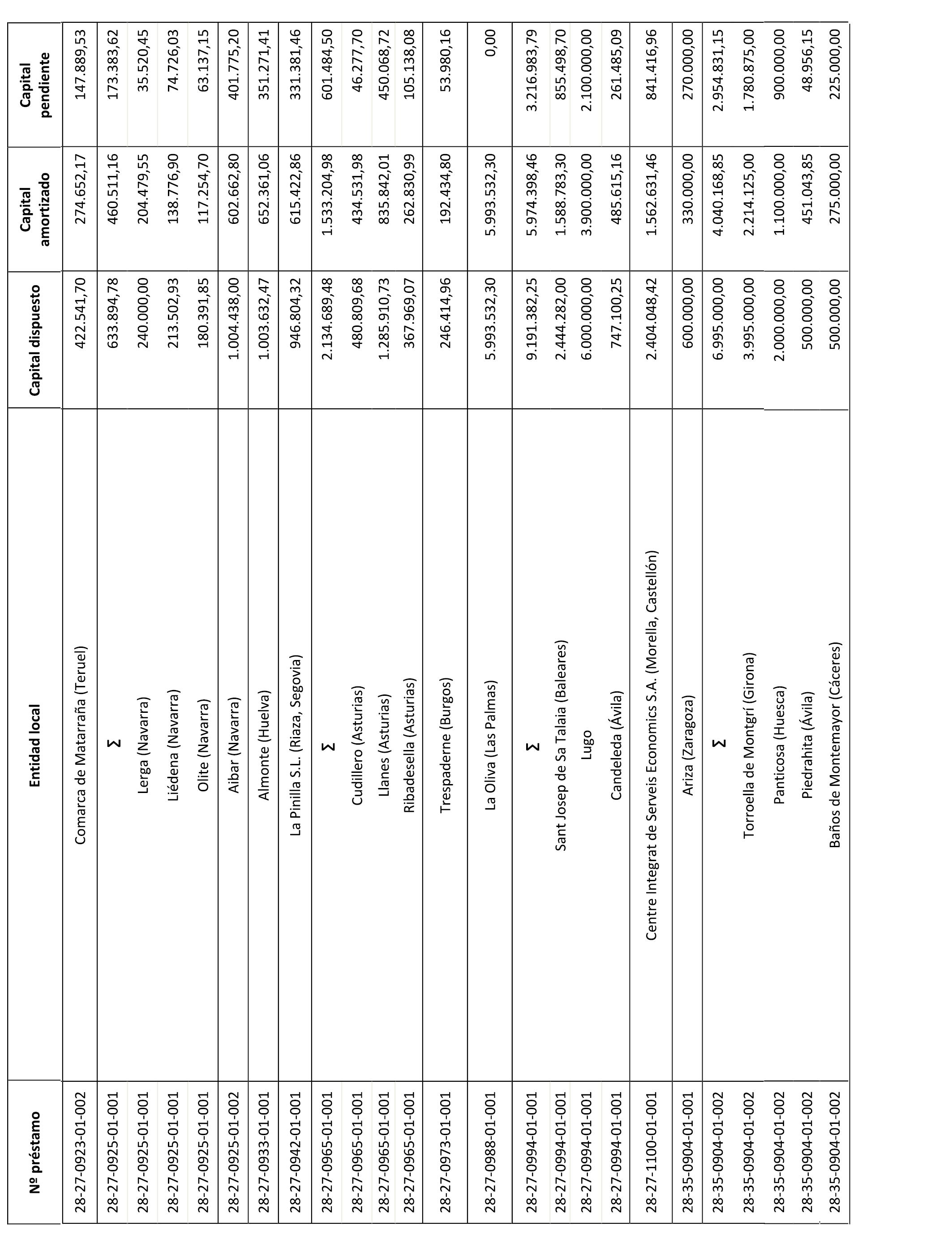 | Nº préstamo | Entidad local | Capital dispuesto | Capital amortizado | Capital pendiente |
|---|---|---|---|---|
| 28-27-0923-01-002 | Comarca de Matarraña (Teruel) | 422.541,70 | 274.652,17 | 147.889,53 |
| 28-27-0925-01-001 | Σ | 633.894,78 | 460.511,16 | 173.383,62 |
| 28-27-0925-01-001 | Lerga (Navarra) | 240.000,00 | 204.479,55 | 35.520,45 |
| 28-27-0925-01-001 | Liédena (Navarra) | 213.502,93 | 138.776,90 | 74.726,03 |
| 28-27-0925-01-001 | Olite (Navarra) | 180.391,85 | 117.254,70 | 63.137,15 |
| 28-27-0925-01-002 | Aibar (Navarra) | 1.004.438,00 | 602.662,80 | 401.775,20 |
| 28-27-0933-01-001 | Almonte (Huelva) | 1.003.632,47 | 652.361,06 | 351.271,41 |
| 28-27-0942-01-001 | La Pinilla S.L. (Riaza, Segovia) | 946.804,32 | 615.422,86 | 331.381,46 |
| 28-27-0965-01-001 | Σ | 2.134.689,48 | 1.533.204,98 | 601.484,50 |
| 28-27-0965-01-001 | Cudillero (Asturias) | 480.809,68 | 434.531,98 | 46.277,70 |
| 28-27-0965-01-001 | Llanes (Asturias) | 1.285.910,73 | 835.842,01 | 450.068,72 |
| 28-27-0965-01-001 | Ribadesella (Asturias) | 367.969,07 | 262.830,99 | 105.138,08 |
| 28-27-0973-01-001 | Trespaderne (Burgos) | 246.414,96 | 192.434,80 | 53.980,16 |
| 28-27-0988-01-001 | La Oliva (Las Palmas) | 5.993.532,30 | 5.993.532,30 | 0,00 |
| 28-27-0994-01-001 | Σ | 9.191.382,25 | 5.974.398,46 | 3.216.983,79 |
| 28-27-0994-01-001 | Sant Josep de Sa Talaia (Baleares) | 2.444.282,00 | 1.588.783,30 | 855.498,70 |
| 28-27-0994-01-001 | Lugo | 6.000.000,00 | 3.900.000,00 | 2.100.000,00 |
| 28-27-0994-01-001 | Candeleda (Ávila) | 747.100,25 | 485.615,16 | 261.485,09 |
| 28-27-1100-01-001 | Centre Integrat de Serveis Economics S.A. (Morella, Castellón) | 2.404.048,42 | 1.562.631,46 | 841.416,96 |
| 28-35-0904-01-001 | Ariza (Zaragoza) | 600.000,00 | 330.000,00 | 270.000,00 |
| 28-35-0904-01-002 | Σ | 6.995.000,00 | 4.040.168,85 | 2.954.831,15 |
| 28-35-0904-01-002 | Torroella de Montgrí (Girona) | 3.995.000,00 | 2.214.125,00 | 1.780.875,00 |
| 28-35-0904-01-002 | Panticosa (Huesca) | 2.000.000,00 | 1.100.000,00 | 900.000,00 |
| 28-35-0904-01-002 | Piedrahita (Ávila) | 500.000,00 | 451.043,85 | 48.956,15 |
| 28-35-0904-01-002 | Baños de Montemayor (Cáceres) | 500.000,00 | 275.000,00 | 225.000,00 |